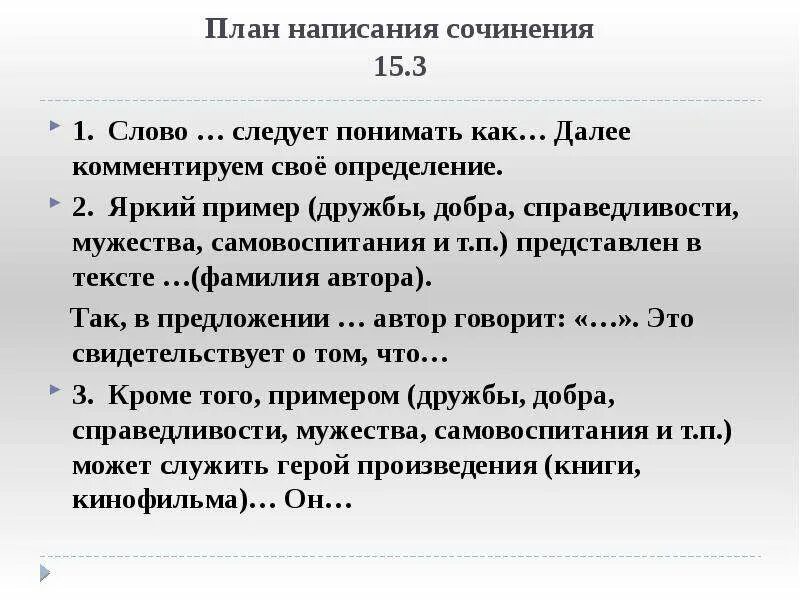 План написания сочинения
15.3

1. Слово … следует понимать как… Далее комментируем своё определение.

2. Яркий пример (дружбы, добра, справедливости, мужества, самовоспитания и т.п.) представлен в тексте …(фамилия автора).

Так, в предложении … автор говорит: «…». Это свидетельствует о том, что…

3. Кроме того, примером (дружбы, добра, справедливости, мужества, самовоспитания и т.п.) может служить герой произведения (книги, кинофильма)… Он…